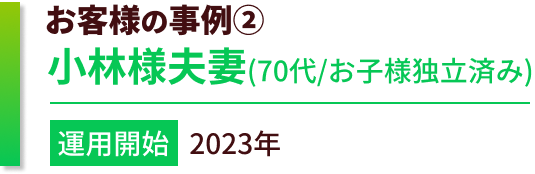 お客様の事例②

小林様夫妻(70代/お子様独立済み)

運用開始 2023年